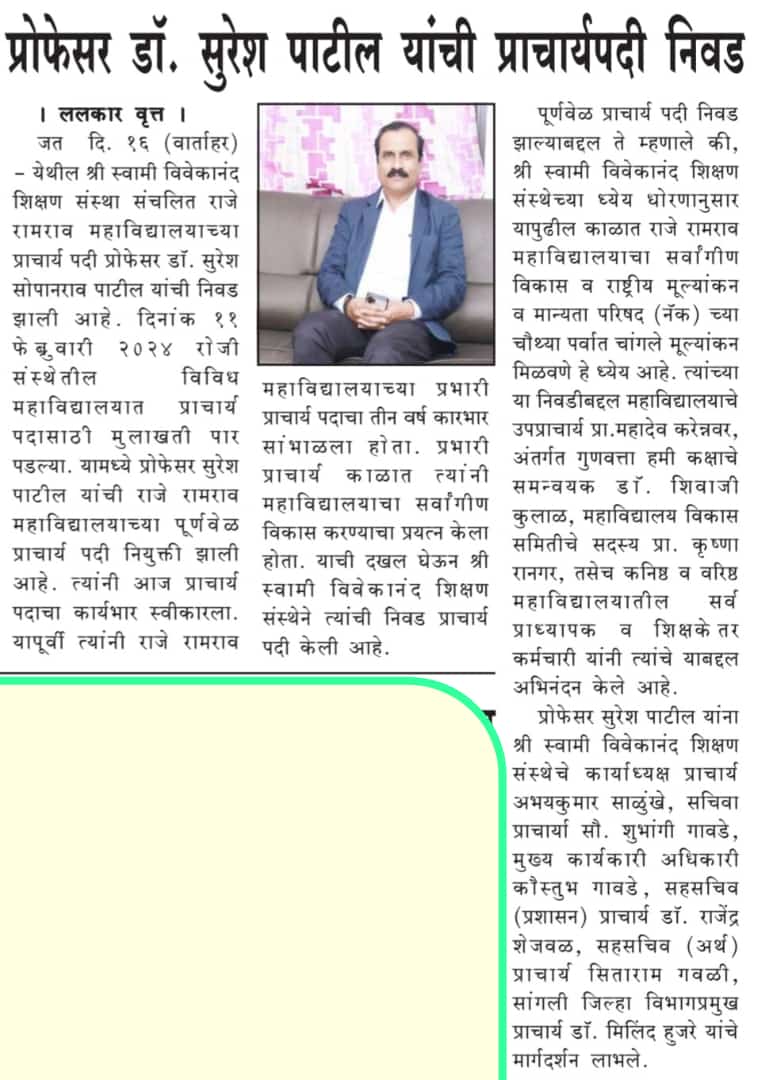 प्रोफेसर डॉ. सुरेश पाटील यांची प्राचार्यपदी निवड

। ललकार वृत्त ।

जत दि. १६ (वार्ताहर) – येथील श्री स्वामी विवेकानंद शिक्षण संस्था संचलित राजे रामराव महाविद्यालयाच्या प्राचार्य पदी प्रोफेसर डॉ. सुरेश सोपानराव पाटील यांची निवड झाली आहे. दिनांक ११ फेब्रुवारी २०२४ रोजी संस्थेतील विविध महाविद्यालयात प्राचार्य पदासाठी मुलाखती पार पडल्या. यामध्ये प्रोफेसर सुरेश पाटील यांची राजे रामराव महाविद्यालयाच्या पूर्णवेळ प्राचार्य पदी नियुक्ती झाली आहे. त्यांनी आज प्राचार्य पदाचा कार्यभार स्वीकारला. यापूर्वी त्यांनी राजे रामराव महाविद्यालयाच्या प्रभारी प्राचार्य पदाचा तीन वर्ष कारभार सांभाळला होता. प्रभारी प्राचार्य काळात त्यांनी महाविद्यालयाचा सर्वांगीण विकास करण्याचा प्रयत्न केला होता. याची दखल घेऊन श्री स्वामी विवेकानंद शिक्षण संस्थेने त्यांची निवड प्राचार्य पदी केली आहे.

पूर्णवेळ प्राचार्य पदी निवड झाल्याबद्दल ते म्हणाले की, श्री स्वामी विवेकानंद शिक्षण संस्थेच्या ध्येय धोरणानुसार यापुढील काळात राजे रामराव महाविद्यालयाचा सर्वांगीण विकास व राष्ट्रीय मूल्यांकन व मान्यता परिषद (नॅक) च्या चौथ्या पर्वात चांगले मूल्यांकन मिळवणे हे ध्येय आहे. त्यांच्या या निवडीबद्दल महाविद्यालयाचे उपप्राचार्य प्रा.महादेव करेन्नवर, अंतर्गत गुणवत्ता हमी कक्षाचे समन्वयक डॉ. शिवाजी कुलाळ, महाविद्यालय विकास समितीचे सदस्य प्रा. कृष्णा रानगर, तसेच कनिष्ठ व वरिष्ठ महाविद्यालयातील सर्व प्राध्यापक व शिक्षकेतर कर्मचारी यांनी त्यांचे याबद्दल अभिनंदन केले आहे.

प्रोफेसर सुरेश पाटील यांना श्री स्वामी विवेकानंद शिक्षण संस्थेचे कार्याध्यक्ष प्राचार्य अभयकुमार साळुंखे, सचिवा प्राचार्या सौ. शुभांगी गावडे, मुख्य कार्यकारी अधिकारी कौस्तुभ गावडे, सहसचिव (प्रशासन) प्राचार्य डॉ. राजेंद्र शेजवळ, सहसचिव (अर्थ) प्राचार्य सिताराम गवळी, सांगली जिल्हा विभागप्रमुख प्राचार्य डॉ. मिलिंद हुजरे यांचे मार्गदर्शन लाभले.